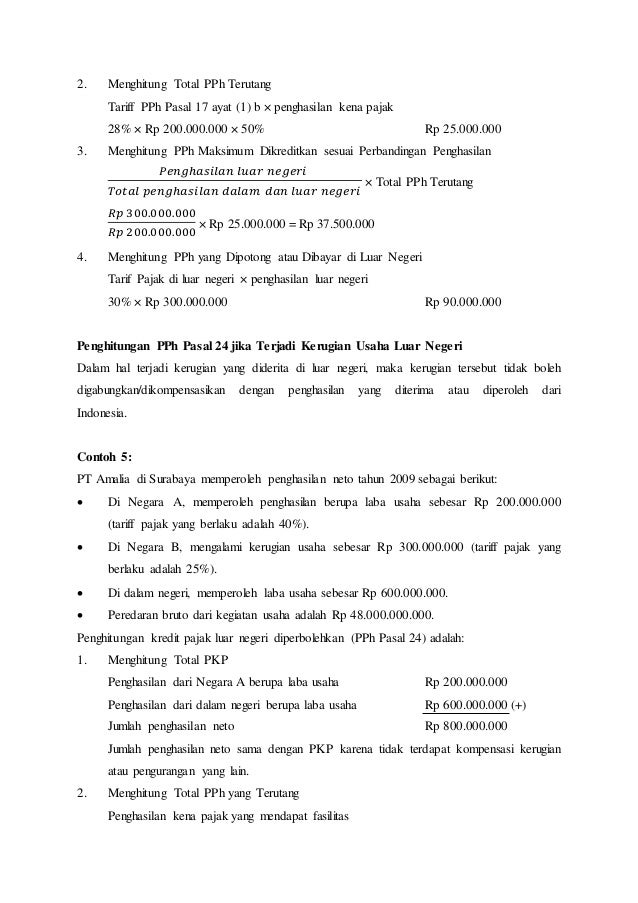 2. Menghitung Total PPh Terutang

Tariff PPh Pasal 17 ayat (1) b × penghasilan kena pajak

28% × Rp 200.000.000 × 50% Rp 25.000.000

3. Menghitung PPh Maksimum Dikreditkan sesuai Perbandingan Penghasilan

$\frac{Penghasilan\ luar\ negeri}{Total\ penghasilan\ dalam\ dan\ luar\ negeri}$ × Total PPh Terutang

$\frac{Rp\ 300.000.000}{Rp\ 200.000.000}$ × Rp 25.000.000 = Rp 37.500.000

4. Menghitung PPh yang Dipotong atau Dibayar di Luar Negeri

Tarif Pajak di luar negeri × penghasilan luar negeri

30% × Rp 300.000.000 Rp 90.000.000

Penghitungan PPh Pasal 24 jika Terjadi Kerugian Usaha Luar Negeri

Dalam hal terjadi kerugian yang diderita di luar negeri, maka kerugian tersebut tidak boleh digabungkan/dikompensasikan dengan penghasilan yang diterima atau diperoleh dari Indonesia.

Contoh 5:

PT Amalia di Surabaya memperoleh penghasilan neto tahun 2009 sebagai berikut:

• Di Negara A, memperoleh penghasilan berupa laba usaha sebesar Rp 200.000.000 (tariff pajak yang berlaku adalah 40%).

• Di Negara B, mengalami kerugian usaha sebesar Rp 300.000.000 (tariff pajak yang berlaku adalah 25%).

• Di dalam negeri, memperoleh laba usaha sebesar Rp 600.000.000.

• Peredaran bruto dari kegiatan usaha adalah Rp 48.000.000.000.

Penghitungan kredit pajak luar negeri diperbolehkan (PPh Pasal 24) adalah:

1. Menghitung Total PKP

Penghasilan dari Negara A berupa laba usaha Rp 200.000.000

Penghasilan dari dalam negeri berupa laba usaha Rp 600.000.000 (+)

Jumlah penghasilan neto Rp 800.000.000

Jumlah penghasilan neto sama dengan PKP karena tidak terdapat kompensasi kerugian atau pengurangan yang lain.

2. Menghitung Total PPh yang Terutang

Penghasilan kena pajak yang mendapat fasilitas